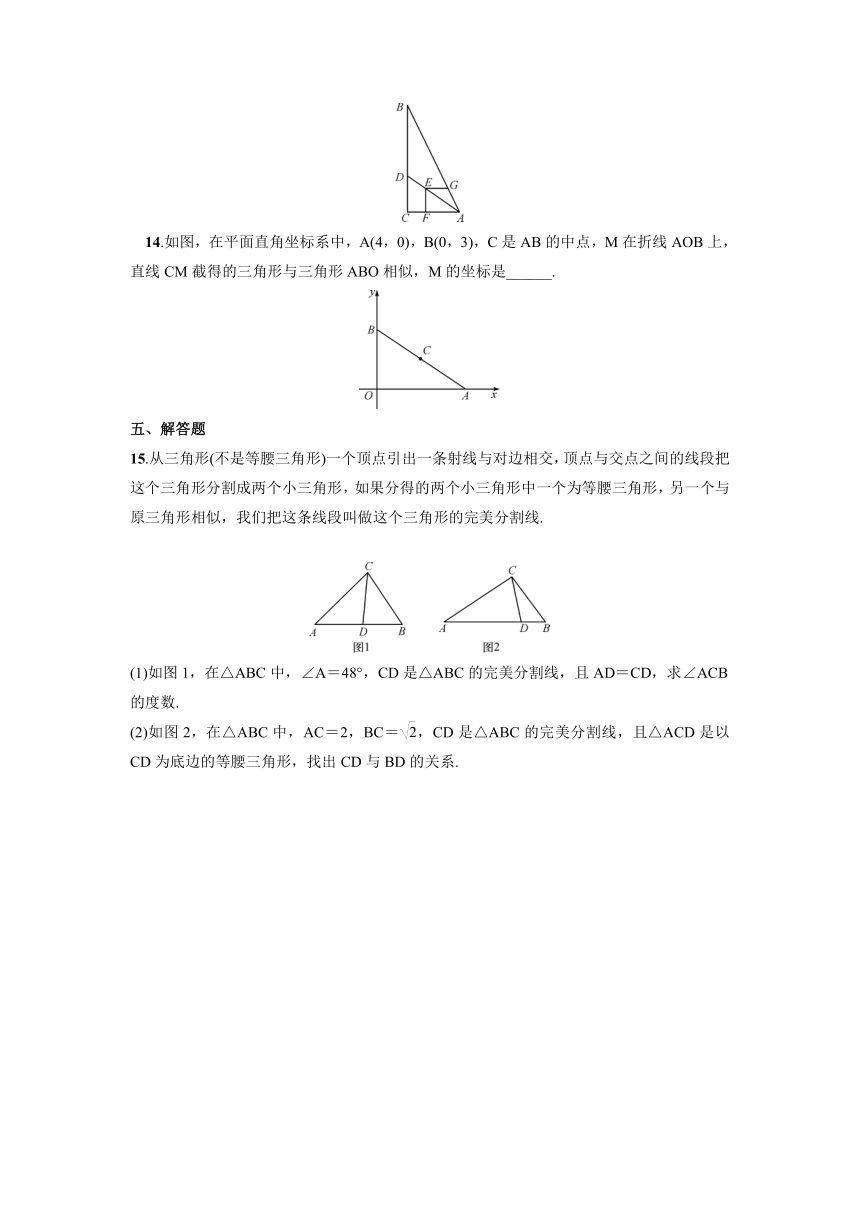 B
D E G
C F A

14.如图，在平面直角坐标系中，A(4，0)，B(0，3)，C 是 AB 的中点，M 在折线 AOB 上，直线 CM 截得的三角形与三角形 ABO 相似，M 的坐标是______.

y
B
C
O A x

五、解答题

15.从三角形(不是等腰三角形)一个顶点引出一条射线与对边相交，顶点与交点之间的线段把这个三角形分割成两个小三角形，如果分得的两个小三角形中一个为等腰三角形，另一个与原三角形相似，我们把这条线段叫做这个三角形的完美分割线.

C
A D B
图1

C
A D B
图2

(1)如图 1，在△ABC 中，∠A＝48°，CD 是△ABC 的完美分割线，且 AD＝CD，求∠ACB 的度数.

(2)如图 2，在△ABC 中，AC＝2，BC＝$\sqrt{2}$，CD 是△ABC 的完美分割线，且△ACD 是以 CD 为底边的等腰三角形，找出 CD 与 BD 的关系.